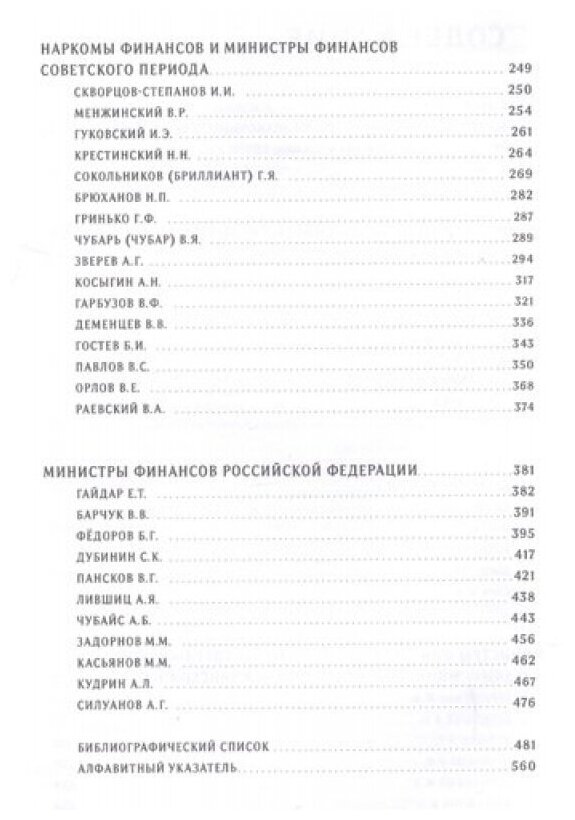 НАРКОМЫ ФИНАНСОВ И МИНИСТРЫ ФИНАНСОВ СОВЕТСКОГО ПЕРИОДА 249
СКВОРЦОВ-СТЕПАНОВ И.И. 250
МЕНЖИНСКИЙ В.Р. 254
ГУКОВСКИЙ И.Э. 261
КРЕСТИНСКИЙ Н.Н. 264
СОКОЛЬНИКОВ (БРИЛЛИАНТ) Г.Я. 269
БРЮХАНОВ Н.П. 282
ГРИНЬКО Г.Ф. 287
ЧУБАРЬ (ЧУБАР) В.Я. 289
ЗВЕРЕВ А.Г. 294
КОСЫГИН А.Н. 317
ГАРБУЗОВ В.Ф. 321
ДЕМЕНЦЕВ В.В. 336
ГОСТЕВ Б.И. 343
ПАВЛОВ В.С. 350
ОРЛОВ В.Е. 368
РАЕВСКИЙ В.А. 374

МИНИСТРЫ ФИНАНСОВ РОССИЙСКОЙ ФЕДЕРАЦИИ 381
ГАЙДАР Е.Т. 382
БАРЧУК В.В. 391
ФЁДОРОВ Б.Г. 395
ДУБИНИН С.К. 417
ПАНСКОВ В.Г. 421
ЛИВШИЦ А.Я. 438
ЧУБАЙС А.Б. 443
ЗАДОРНОВ М.М. 456
КАСЬЯНОВ М.М. 462
КУДРИН А.Л. 467
СИЛУАНОВ А.Г. 476

БИБЛИОГРАФИЧЕСКИЙ СПИСОК 481
АЛФАВИТНЫЙ УКАЗАТЕЛЬ 560